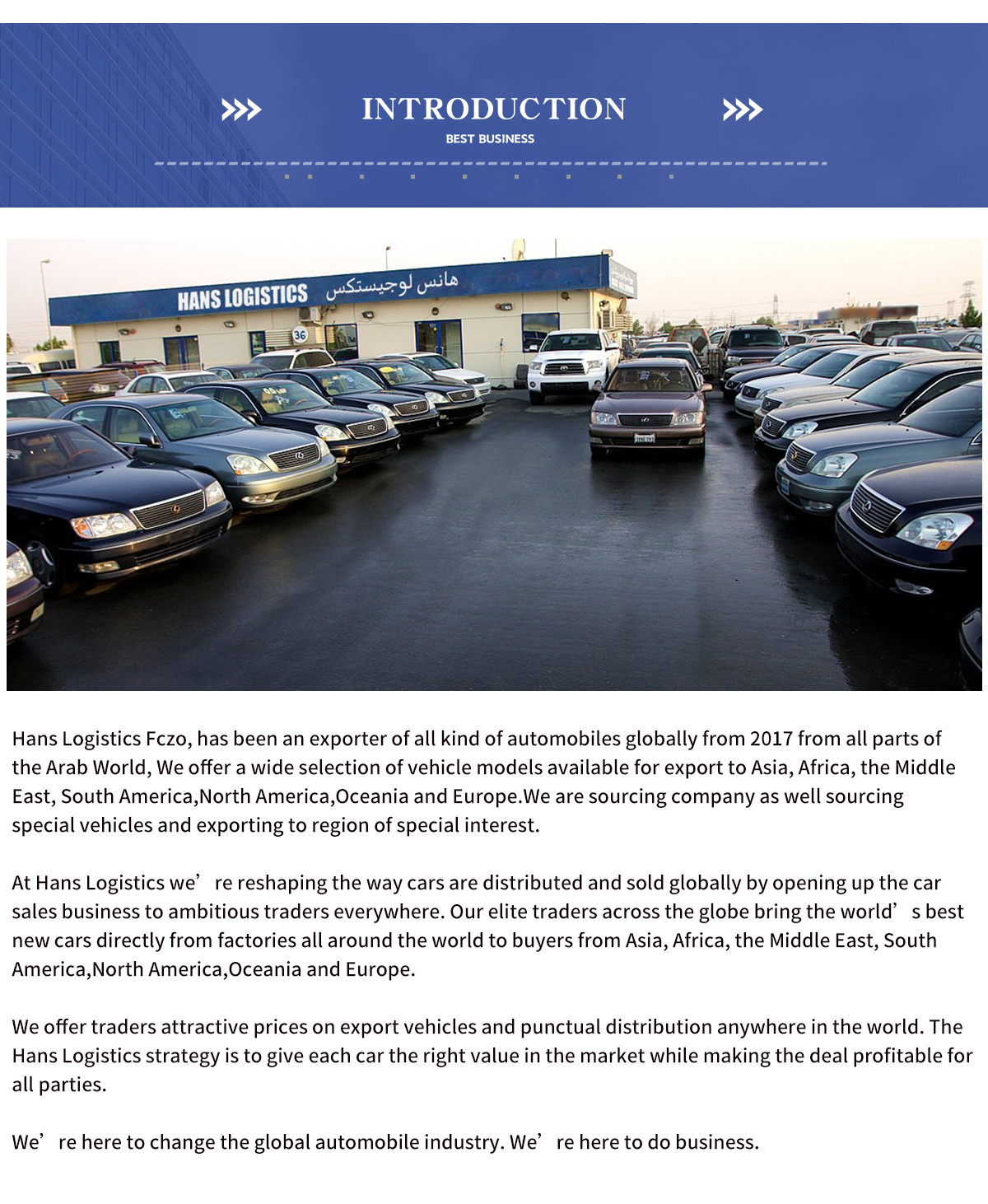 INTRODUCTION
BEST BUSINESS

HANS LOGISTICS هانس لوجيستكس

36

Hans Logistics Fczo, has been an exporter of all kind of automobiles globally from 2017 from all parts of the Arab World, We offer a wide selection of vehicle models available for export to Asia, Africa, the Middle East, South America,North America,Oceania and Europe.We are sourcing company as well sourcing special vehicles and exporting to region of special interest.

At Hans Logistics we’re reshaping the way cars are distributed and sold globally by opening up the car sales business to ambitious traders everywhere. Our elite traders across the globe bring the world’s best new cars directly from factories all around the world to buyers from Asia, Africa, the Middle East, South America,North America,Oceania and Europe.

We offer traders attractive prices on export vehicles and punctual distribution anywhere in the world. The Hans Logistics strategy is to give each car the right value in the market while making the deal profitable for all parties.

We’re here to change the global automobile industry. We’re here to do business.